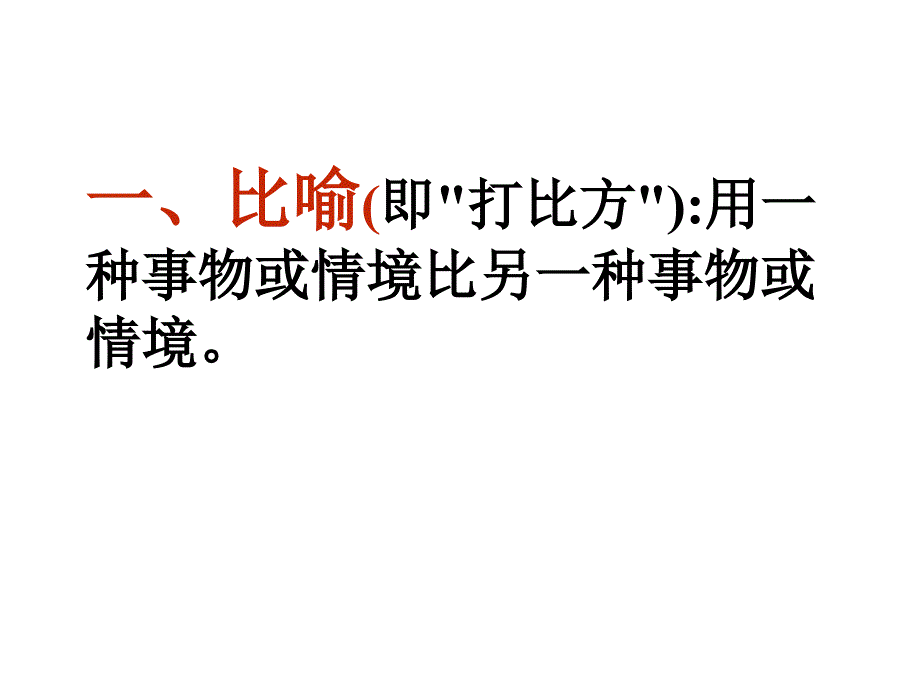 一、比喻(即"打比方"):用一种事物或情境比另一种事物或情境。